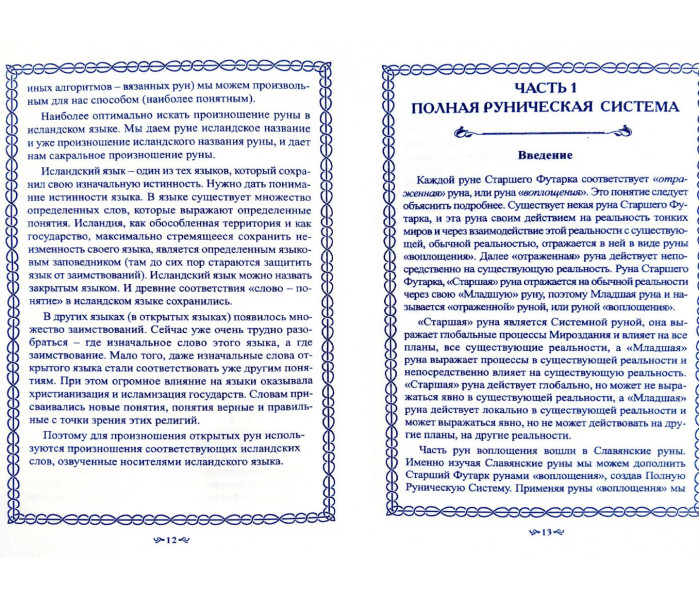 иных алгоритмов – вязанных рун) мы можем произвольным для нас способом (наиболее понятным).

Наиболее оптимально искать произношение руны в исландском языке. Мы даем руне исландское название и уже произношение исландского названия руны, и дает нам сакральное произношение руны.

Исландский язык – один из тех языков, который сохранил свою изначальную истинность. Нужно дать понимание истинности языка. В языке существует множество определенных слов, которые выражают определенные понятия. Исландия, как обособленная территория и как государство, максимально стремящееся сохранить неизменность своего языка, является определенным языковым заповедником (там до сих пор стараются защитить язык от заимствований). Исландский язык можно назвать закрытым языком. И древние соответствия «слово – понятие» в исландском языке сохранились.

В других языках (в открытых языках) появилось множество заимствований. Сейчас уже очень трудно разобраться – где изначальное слово этого языка, а где заимствование. Мало того, даже изначальные слова открытого языка стали соответствовать уже другим понятиям. При этом огромное влияние на языки оказывала христианизация и исламизация государств. Словам присваивались новые понятия, понятия верные и правильные с точки зрения этих религий.

Поэтому для произношения открытых рун используются произношения соответствующих исландских слов, озвученные носителями исландского языка.

12

ЧАСТЬ 1
ПОЛНАЯ РУНИЧЕСКАЯ СИСТЕМА

Введение

Каждой руне Старшего Футарка соответствует «отраженная» руна, или руна «воплощения». Это понятие следует объяснить подробнее. Существует некая руна Старшего Футарка, и эта руна своим действием на реальность тонких миров и через взаимодействие этой реальности с существующей, обычной реальностью, отражается в ней в виде руны «воплощения». Далее «отраженная» руна действует непосредственно на существующую реальность. Руна Старшего Футарка, «Старшая» руна отражается на обычной реальности через свою «Младшую» руну, поэтому Младшая руна и называется «отраженной» руной, или руной «воплощения».

«Старшая» руна является Системной руной, она выражает глобальные процессы Мироздания и влияет на все планы, все существующие реальности, а «Младшая» руна выражает процессы в существующей реальности и непосредственно влияет на существующую реальность. «Старшая» руна действует глобально, но может не выражаться явно в существующей реальности, а «Младшая» руна действует локально в существующей реальности и может выражаться явно, но не может действовать на другие планы, на другие реальности.

Часть рун воплощения вошли в Славянские руны. Именно изучая Славянские руны мы можем дополнить Старший Футарк рунами «воплощения», создав Полную Руническую Систему. Применяя руны «воплощения» мы

13